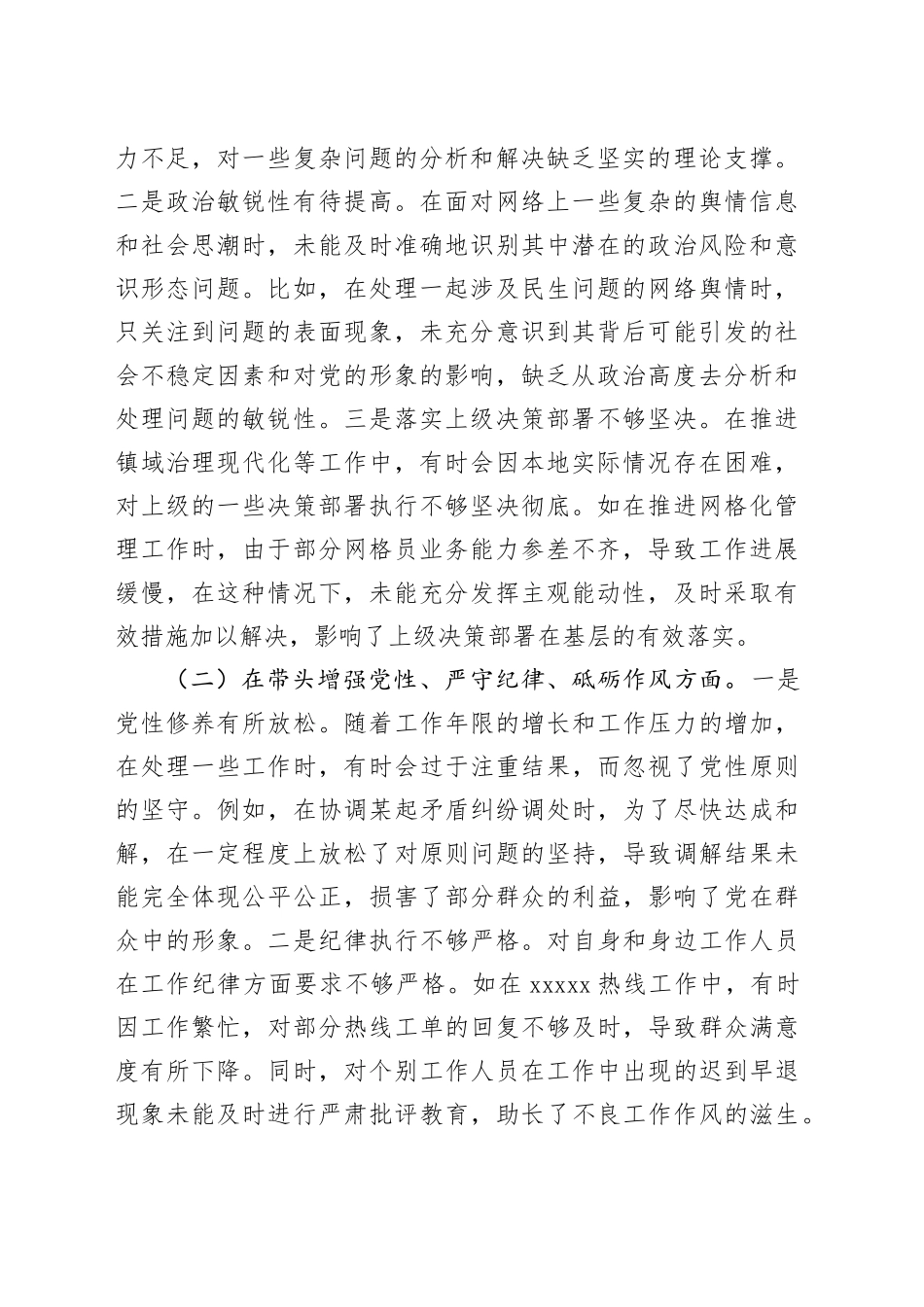 力不足，对一些复杂问题的分析和解决缺乏坚实的理论支撑。二是政治敏锐性有待提高。在面对网络上一些复杂的舆情信息和社会思潮时，未能及时准确地识别其中潜在的政治风险和意识形态问题。比如，在处理一起涉及民生问题的网络舆情时，只关注到问题的表面现象，未充分意识到其背后可能引发的社会不稳定因素和对党的形象的影响，缺乏从政治高度去分析和处理问题的敏锐性。三是落实上级决策部署不够坚决。在推进镇域治理现代化等工作中，有时会因本地实际情况存在困难，对上级的一些决策部署执行不够坚决彻底。如在推进网格化管理工作时，由于部分网格员业务能力参差不齐，导致工作进展缓慢，在这种情况下，未能充分发挥主观能动性，及时采取有效措施加以解决，影响了上级决策部署在基层的有效落实。

（二）在带头增强党性、严守纪律、砥砺作风方面。一是党性修养有所放松。随着工作年限的增长和工作压力的增加，在处理一些工作时，有时会过于注重结果，而忽视了党性原则的坚守。例如，在协调某起矛盾纠纷调处时，为了尽快达成和解，在一定程度上放松了对原则问题的坚持，导致调解结果未能完全体现公平公正，损害了部分群众的利益，影响了党在群众中的形象。二是纪律执行不够严格。对自身和身边工作人员在工作纪律方面要求不够严格。如在 xxxxx 热线工作中，有时因工作繁忙，对部分热线工单的回复不够及时，导致群众满意度有所下降。同时，对个别工作人员在工作中出现的迟到早退现象未能及时进行严肃批评教育，助长了不良工作作风的滋生。